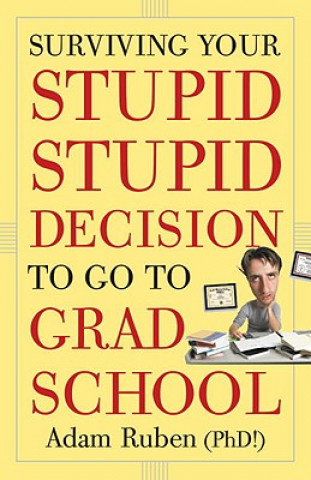 SURVIVING YOUR
STUPID
STUPID
DECISION
TO GO TO
GRAD
SCHOOL

Adam Ruben (PhD!)